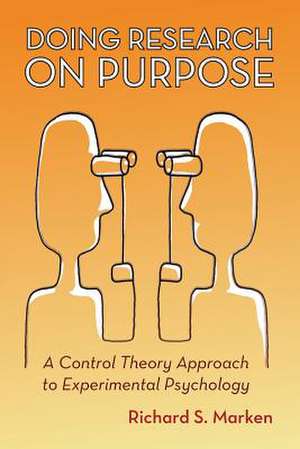 DOING RESEARCH ON PURPOSE

A Control Theory Approach to Experimental Psychology

Richard S. Marken